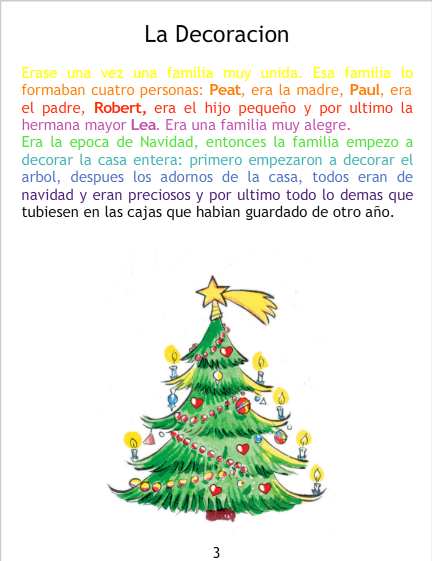 La Decoracion

Erase una vez una familia muy unida. Esa familia lo formaban cuatro personas: Peat, era la madre, Paul, era el padre, Robert, era el hijo pequeño y por ultimo la hermana mayor Lea. Era una familia muy alegre.
Era la epoca de Navidad, entonces la familia empezo a decorar la casa entera: primero empezaron a decorar el arbol, despues los adornos de la casa, todos eran de navidad y eran preciosos y por ultimo todo lo demas que tubiesen en las cajas que habian guardado de otro año.

3